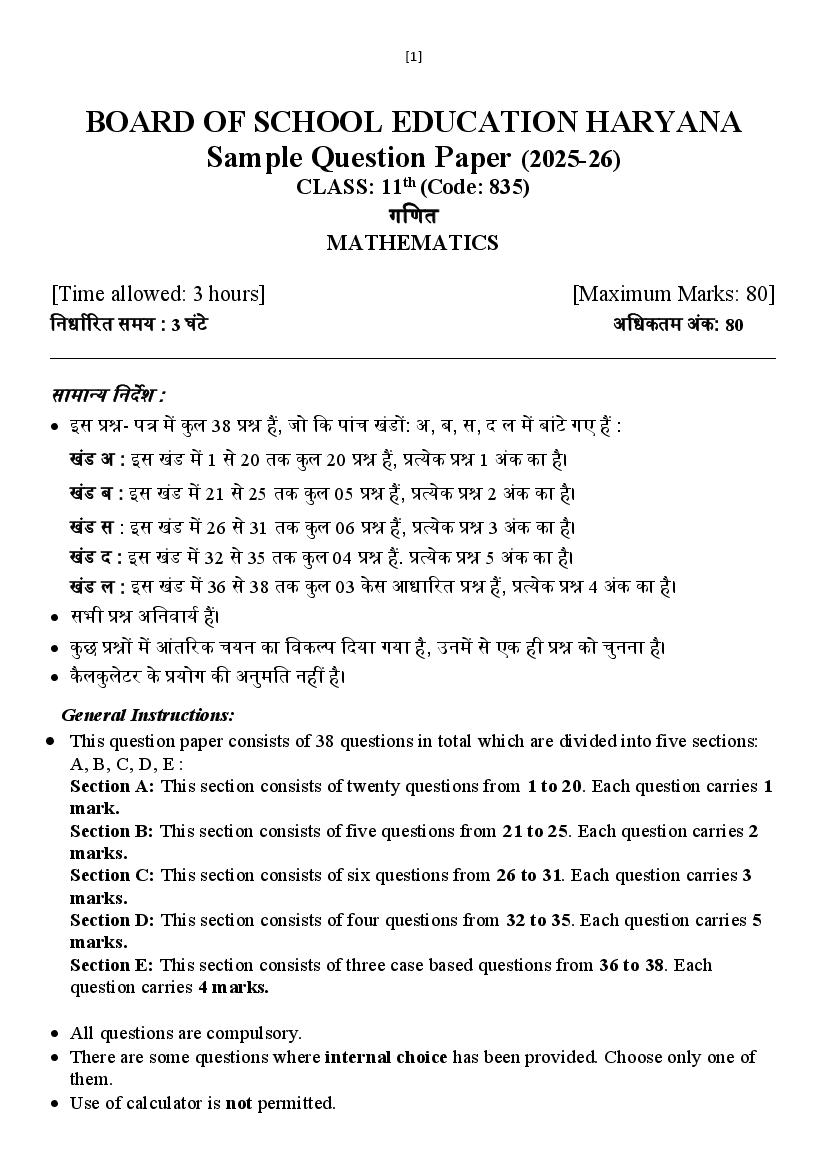 [1]

BOARD OF SCHOOL EDUCATION HARYANA
Sample Question Paper (2025-26)
CLASS: 11$^{th}$ (Code: 835)
गणित
MATHEMATICS

[Time allowed: 3 hours] [Maximum Marks: 80]
निर्धारित समय : 3 घंटे अधिकतम अंक: 80

सामान्य निर्देश :
• इस प्रश्न- पत्र में कुल 38 प्रश्न हैं, जो कि पांच खंडों: अ, ब, स, द ल में बांटे गए हैं :
खंड अ : इस खंड में 1 से 20 तक कुल 20 प्रश्न हैं, प्रत्येक प्रश्न 1 अंक का है।
खंड ब : इस खंड में 21 से 25 तक कुल 05 प्रश्न हैं, प्रत्येक प्रश्न 2 अंक का है।
खंड स : इस खंड में 26 से 31 तक कुल 06 प्रश्न हैं, प्रत्येक प्रश्न 3 अंक का है।
खंड द : इस खंड में 32 से 35 तक कुल 04 प्रश्न हैं. प्रत्येक प्रश्न 5 अंक का है।
खंड ल : इस खंड में 36 से 38 तक कुल 03 केस आधारित प्रश्न हैं, प्रत्येक प्रश्न 4 अंक का है।
• सभी प्रश्न अनिवार्य हैं।
• कुछ प्रश्नों में आंतरिक चयन का विकल्प दिया गया है, उनमें से एक ही प्रश्न को चुनना है।
• कैलकुलेटर के प्रयोग की अनुमति नहीं है।

General Instructions:
• This question paper consists of 38 questions in total which are divided into five sections: A, B, C, D, E :
Section A: This section consists of twenty questions from 1 to 20. Each question carries 1 mark.
Section B: This section consists of five questions from 21 to 25. Each question carries 2 marks.
Section C: This section consists of six questions from 26 to 31. Each question carries 3 marks.
Section D: This section consists of four questions from 32 to 35. Each question carries 5 marks.
Section E: This section consists of three case based questions from 36 to 38. Each question carries 4 marks.

• All questions are compulsory.
• There are some questions where internal choice has been provided. Choose only one of them.
• Use of calculator is not permitted.